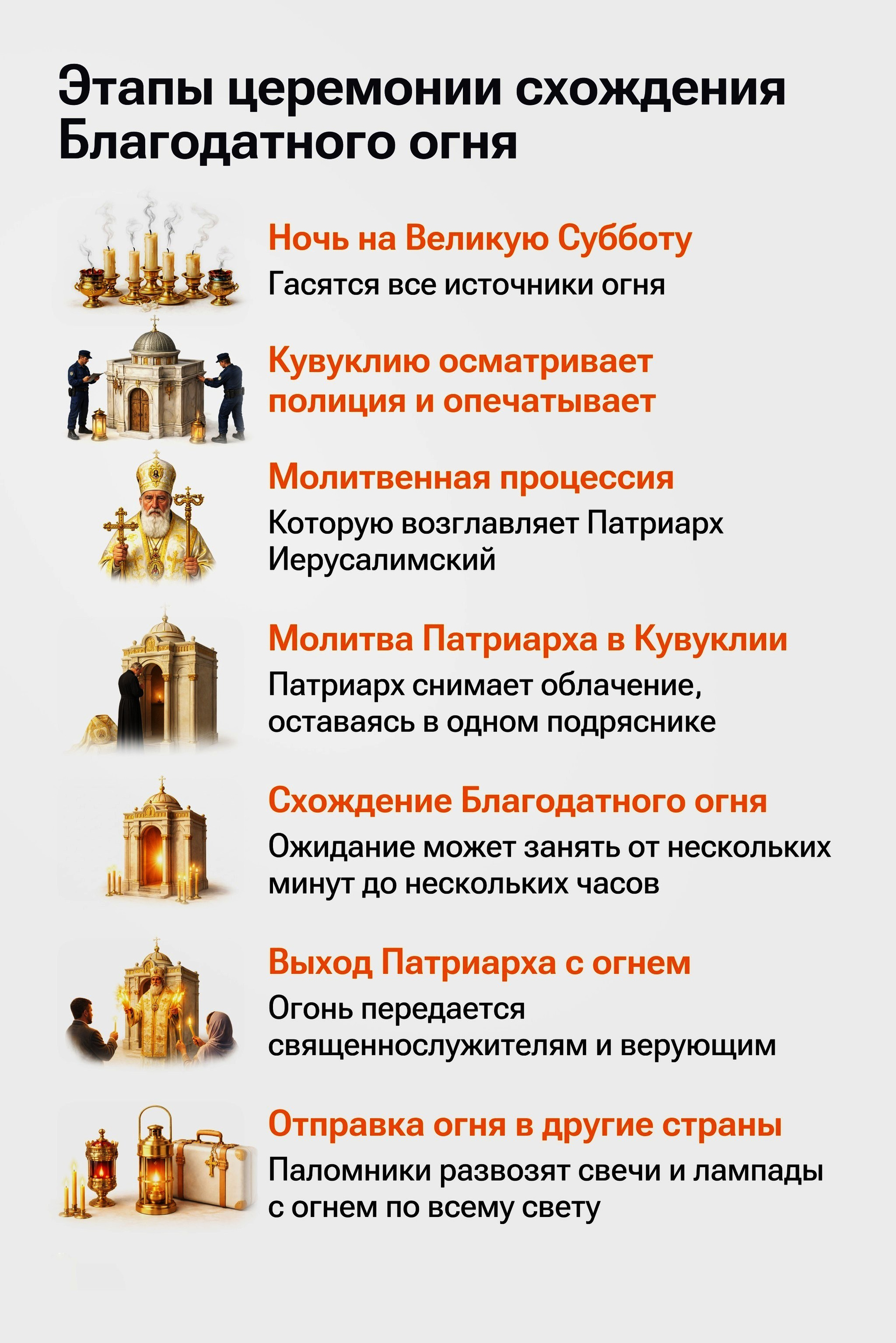 Этапы церемонии схождения Благодатного огня

Ночь на Великую Субботу
Гасятся все источники огня

Кувуклию осматривает полиция и опечатывает

Молитвенная процессия
Которую возглавляет Патриарх Иерусалимский

Молитва Патриарха в Кувуклии
Патриарх снимает облачение, оставаясь в одном подряснике

Схождение Благодатного огня
Ожидание может занять от нескольких минут до нескольких часов

Выход Патриарха с огнем
Огонь передается священнослужителям и верующим

Отправка огня в другие страны
Паломники развозят свечи и лампады с огнем по всему свету